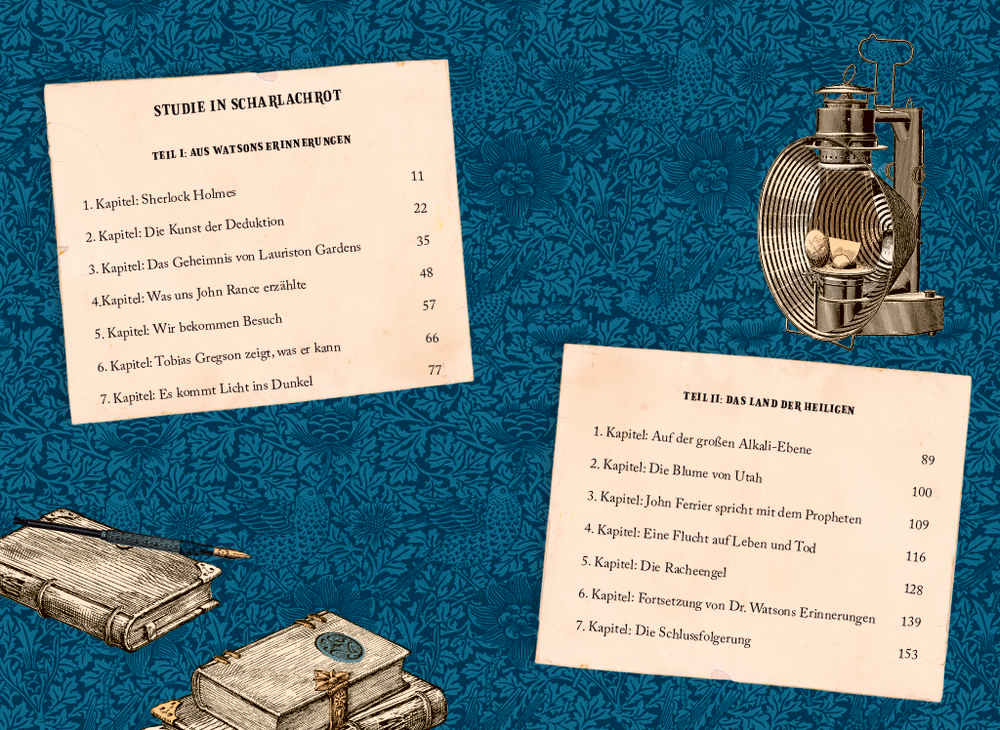 STUDIE IN SCHARLACHROT

TEIL I: AUS WATSONS ERINNERUNGEN

1. Kapitel: Sherlock Holmes 11
2. Kapitel: Die Kunst der Deduktion 22
3. Kapitel: Das Geheimnis von Lauriston Gardens 35
4.Kapitel: Was uns John Rance erzählte 48
5. Kapitel: Wir bekommen Besuch 57
6. Kapitel: Tobias Gregson zeigt, was er kann 66
7. Kapitel: Es kommt Licht ins Dunkel 77

TEIL II: DAS LAND DER HEILIGEN

1. Kapitel: Auf der großen Alkali-Ebene 89
2. Kapitel: Die Blume von Utah 100
3. Kapitel: John Ferrier spricht mit dem Propheten 109
4. Kapitel: Eine Flucht auf Leben und Tod 116
5. Kapitel: Die Racheengel 128
6. Kapitel: Fortsetzung von Dr. Watsons Erinnerungen 139
7. Kapitel: Die Schlussfolgerung 153